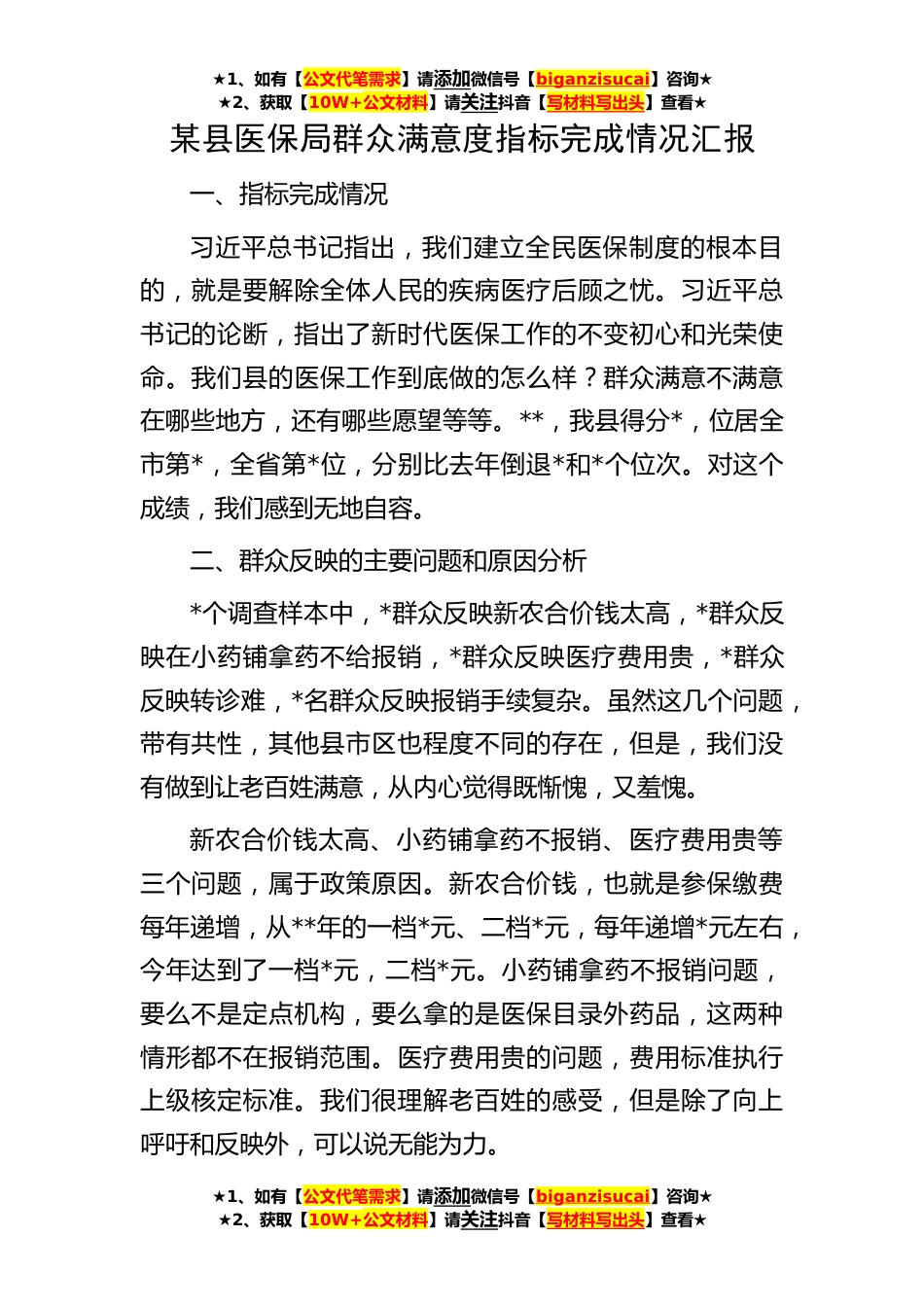 ★1、如有【公文代笔需求】请添加微信号【biganzisucai】咨询★
★2、获取【10W+公文材料】请关注抖音【写材料写出头】查看★

某县医保局群众满意度指标完成情况汇报

一、指标完成情况

习近平总书记指出，我们建立全民医保制度的根本目的，就是要解除全体人民的疾病医疗后顾之忧。习近平总书记的论断，指出了新时代医保工作的不变初心和光荣使命。我们县的医保工作到底做的怎么样？群众满意不满意在哪些地方，还有哪些愿望等等。**，我县得分*，位居全市第*，全省第*位，分别比去年倒退*和*个位次。对这个成绩，我们感到无地自容。

二、群众反映的主要问题和原因分析

*个调查样本中，*群众反映新农合价钱太高，*群众反映在小药铺拿药不给报销，*群众反映医疗费用贵，*群众反映转诊难，*名群众反映报销手续复杂。虽然这几个问题，带有共性，其他县市区也程度不同的存在，但是，我们没有做到让老百姓满意，从内心觉得既惭愧，又羞愧。

新农合价钱太高、小药铺拿药不报销、医疗费用贵等三个问题，属于政策原因。新农合价钱，也就是参保缴费每年递增，从**年的一档*元、二档*元，每年递增*元左右，今年达到了一档*元，二档*元。小药铺拿药不报销问题，要么不是定点机构，要么拿的是医保目录外药品，这两种情形都不在报销范围。医疗费用贵的问题，费用标准执行上级核定标准。我们很理解老百姓的感受，但是除了向上呼吁和反映外，可以说无能为力。

★1、如有【公文代笔需求】请添加微信号【biganzisucai】咨询★
★2、获取【10W+公文材料】请关注抖音【写材料写出头】查看★